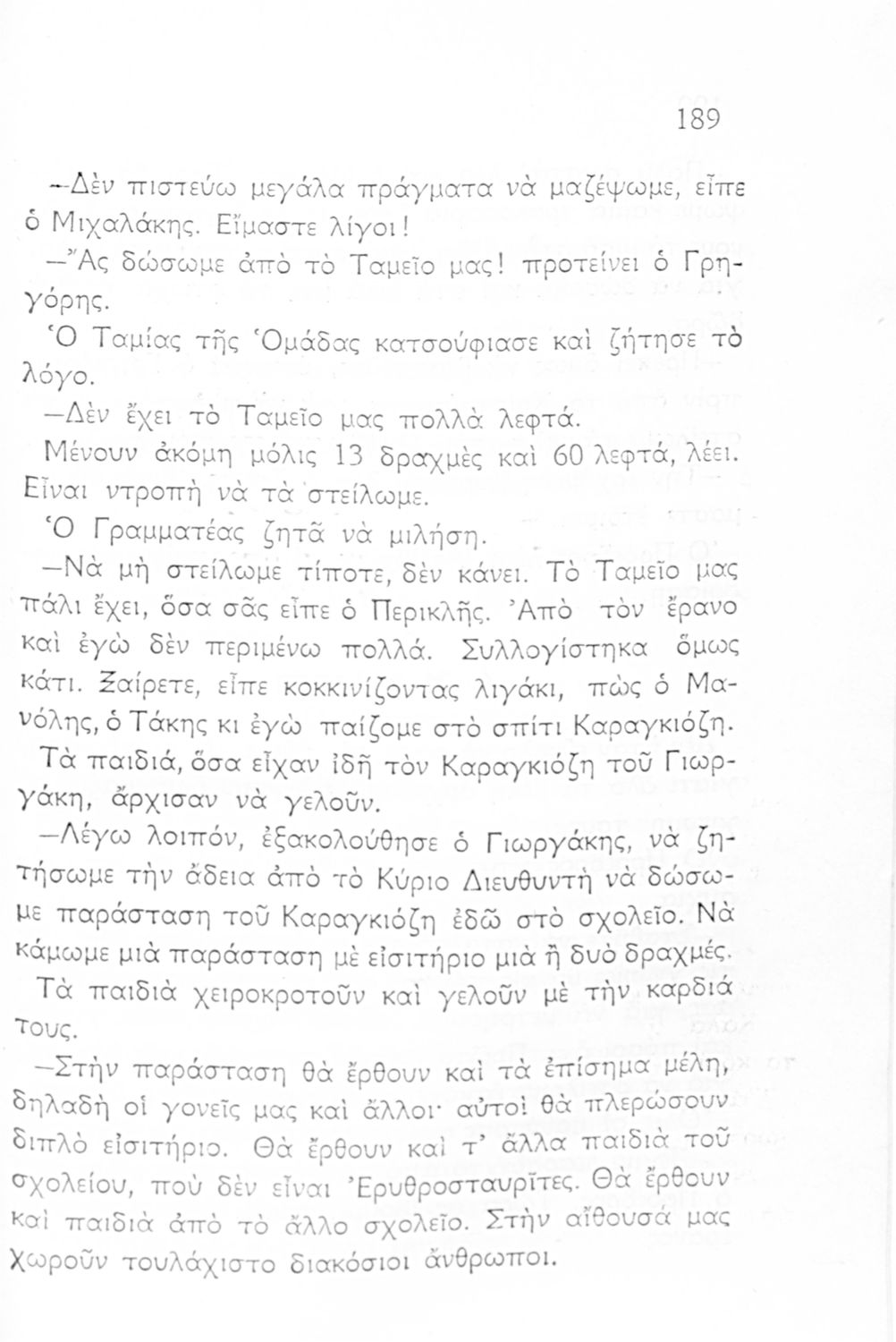 189

—Δὲν πιστεύω μεγάλα πράγματα νὰ μαζέψωμε, εἶπε ὁ Μιχαλάκης. Εἴμαστε λίγοι!

—Ἂς δώσωμε ἀπὸ τὸ Ταμεῖο μας! προτείνει ὁ Γρηγόρης.

Ὁ Ταμίας τῆς Ὁμάδας κατσούφιασε καὶ ζήτησε τὸ λόγο.

—Δὲν ἔχει τὸ Ταμεῖο μας πολλὰ λεφτά. Μένουν ἀκόμη μόλις 13 δραχμὲς καὶ 60 λεφτά, λέει. Εἶναι ντροπὴ νὰ τὰ στείλωμε.

Ὁ Γραμματέας ζητᾶ νὰ μιλήση.

—Νὰ μὴ στείλωμε τίποτε, δὲν κάνει. Τὸ Ταμεῖο μας πάλι ἔχει, ὅσα σᾶς εἶπε ὁ Περικλῆς. Ἀπὸ τὸν ἔρανο καὶ ἐγὼ δὲν περιμένω πολλά. Συλλογίστηκα ὅμως κάτι. Ξαίρετε, εἶπε κοκκινίζοντας λιγάκι, πὼς ὁ Μανόλης, ὁ Τάκης κι ἐγὼ παίζομε στὸ σπίτι Καραγκιόζη.

Τὰ παιδιά, ὅσα εἶχαν ἰδῆ τὸν Καραγκιόζη τοῦ Γιωργάκη, ἄρχισαν νὰ γελοῦν.

—Λέγω λοιπόν, ἐξακολούθησε ὁ Γιωργάκης, νὰ ζητήσωμε τὴν ἄδεια ἀπὸ τὸ Κύριο Διευθυντὴ νὰ δώσωμε παράσταση τοῦ Καραγκιόζη ἐδῶ στὸ σχολεῖο. Νὰ κάμωμε μιὰ παράσταση μὲ εἰσιτήριο μιὰ ἢ δυὸ δραχμές.

Τὰ παιδιὰ χειροκροτοῦν καὶ γελοῦν μὲ τὴν καρδιά τους.

—Στὴν παράσταση θὰ ἔρθουν καὶ τὰ ἐπίσημα μέλη, δηλαδὴ οἱ γονεῖς μας καὶ ἄλλοι· αὐτοὶ θὰ πλερώσουν διπλὸ εἰσιτήριο. Θὰ ἔρθουν καὶ τ' ἄλλα παιδιὰ τοῦ σχολείου, ποὺ δὲν εἶναι Ἐρυθροσταυρῖτες. Θὰ ἔρθουν καὶ παιδιὰ ἀπὸ τὸ ἄλλο σχολεῖο. Στὴν αἴθουσά μας χωροῦν τουλάχιστο διακόσιοι ἄνθρωποι.